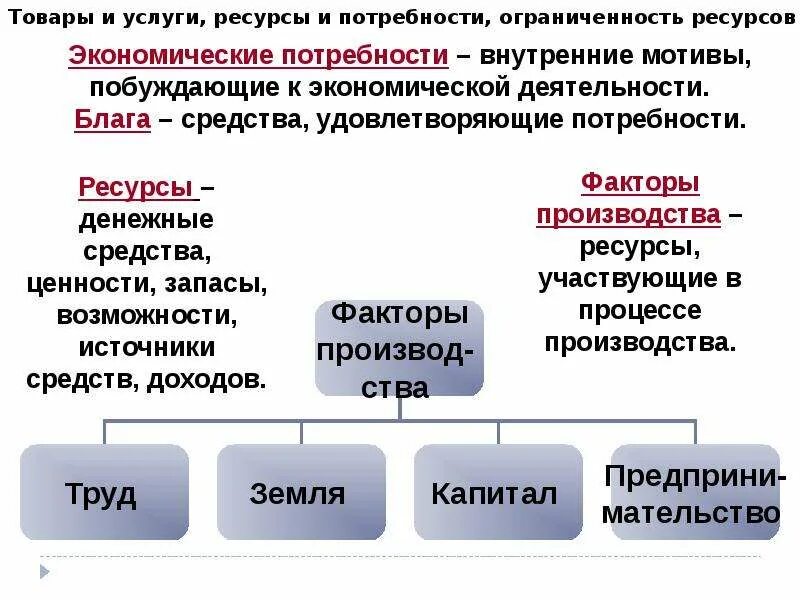 Товары и услуги, ресурсы и потребности, ограниченность ресурсов

Экономические потребности – внутренние мотивы, побуждающие к экономической деятельности.

Блага – средства, удовлетворяющие потребности.

Ресурсы – денежные средства, ценности, запасы, возможности, источники средств, доходов.

Факторы производства – ресурсы, участвующие в процессе производства.

Факторы производства

Труд

Земля

Капитал

Предпринимательство